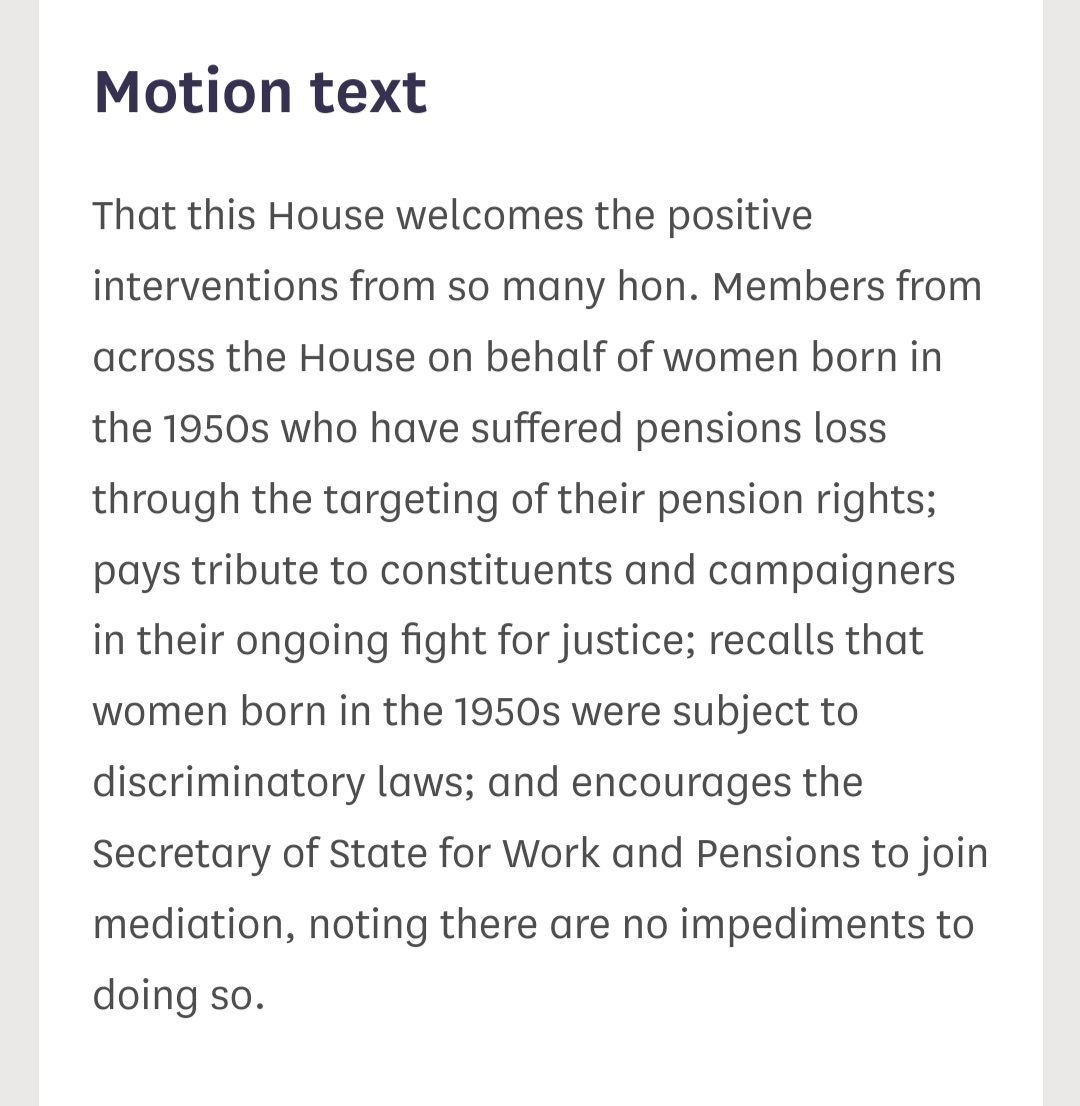 Motion text

That this House welcomes the positive interventions from so many hon. Members from across the House on behalf of women born in the 1950s who have suffered pensions loss through the targeting of their pension rights; pays tribute to constituents and campaigners in their ongoing fight for justice; recalls that women born in the 1950s were subject to discriminatory laws; and encourages the Secretary of State for Work and Pensions to join mediation, noting there are no impediments to doing so.